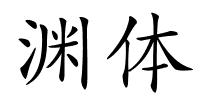 渊体